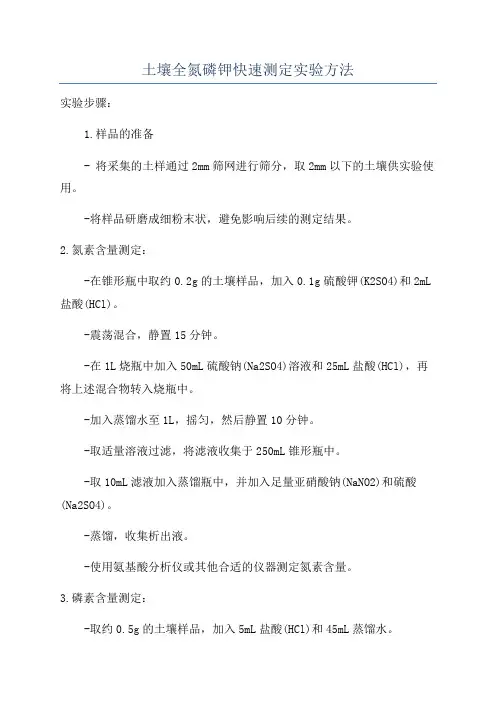 土壤全氮磷钾快速测定实验方法

实验步骤：

1.样品的准备

- 将采集的土样通过 2mm 筛网进行筛分，取 2mm 以下的土壤供实验使用。

-将样品研磨成细粉末状，避免影响后续的测定结果。

2.氮素含量测定：

-在锥形瓶中取约 0.2g 的土壤样品，加入 0.1g 硫酸钾(K2SO4)和 2mL 盐酸(HCl)。

-震荡混合，静置 15 分钟。

-在 1L 烧瓶中加入 50mL 硫酸钠(Na2SO4)溶液和 25mL 盐酸(HCl)，再将上述混合物转入烧瓶中。

-加入蒸馏水至 1L，摇匀，然后静置 10 分钟。

-取适量溶液过滤，将滤液收集于 250mL 锥形瓶中。

-取 10mL 滤液加入蒸馏瓶中，并加入足量亚硝酸钠(NaNO2)和硫酸(Na2SO4)。

-蒸馏，收集析出液。

-使用氨基酸分析仪或其他合适的仪器测定氮素含量。

3.磷素含量测定：

-取约 0.5g 的土壤样品，加入 5mL 盐酸(HCl)和 45mL 蒸馏水。